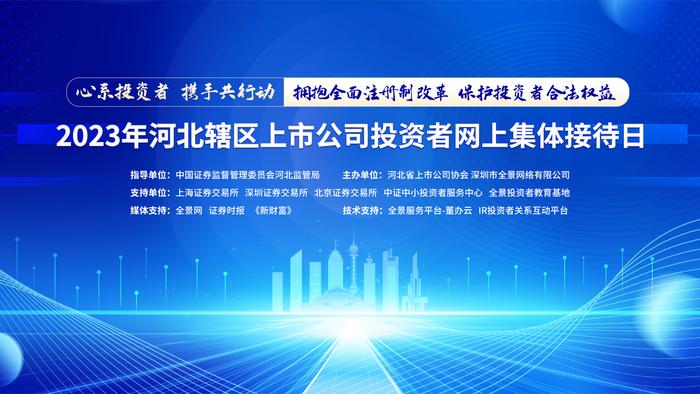 心系投资者 携手共行动 拥抱全面注册制改革 保护投资者合法权益

2023年河北辖区上市公司投资者网上集体接待日

指导单位：中国证券监督管理委员会河北监管局 主办单位：河北省上市公司协会 深圳市全景网络有限公司
支持单位：上海证券交易所 深圳证券交易所 北京证券交易所 中证中小投资者服务中心 全景投资者教育基地
媒体支持：全景网 证券时报 《新财富》 技术支持：全景服务平台-董办云 IR投资者关系互动平台